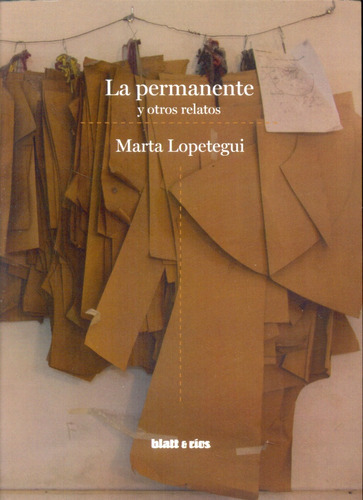 La permanente
y otros relatos

Marta Lopetegui

blatt & ríos